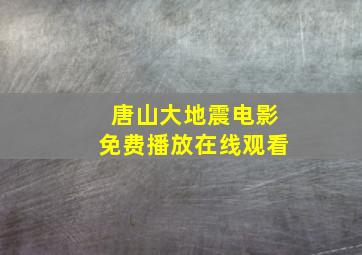 唐山大地震电影
免费播放在线观看